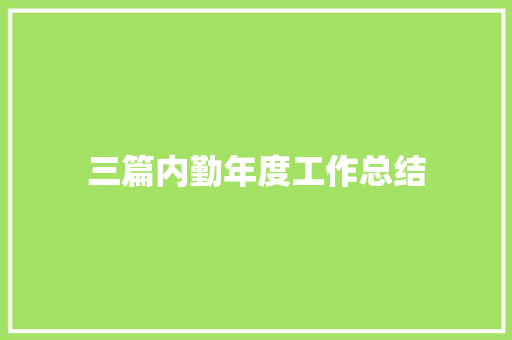 三篇内勤年度工作总结